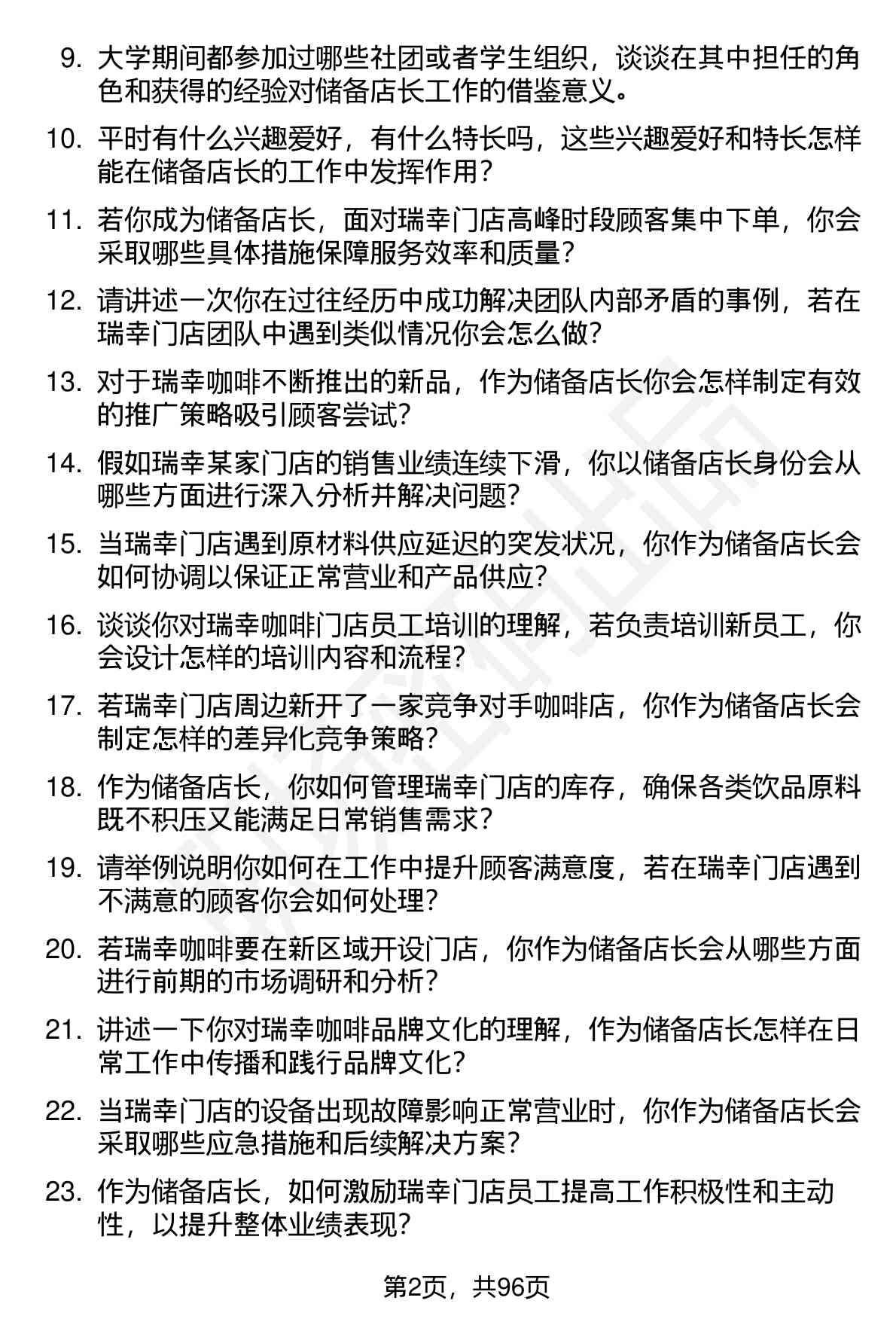 9. 大学期间都参加过哪些社团或者学生组织，谈谈在其中担任的角色和获得的经验对储备店长工作的借鉴意义。

10. 平时有什么兴趣爱好，有什么特长吗，这些兴趣爱好和特长怎样能在储备店长的工作中发挥作用？

11. 若你成为储备店长，面对瑞幸门店高峰时段顾客集中下单，你会采取哪些具体措施保障服务效率和质量？

12. 请讲述一次你在过往经历中成功解决团队内部矛盾的事例，若在瑞幸门店团队中遇到类似情况你会怎么做？

13. 对于瑞幸咖啡不断推出的新品，作为储备店长你会怎样制定有效的推广策略吸引顾客尝试？

14. 假如瑞幸某家门店的销售业绩连续下滑，你以储备店长身份会从哪些方面进行深入分析并解决问题？

15. 当瑞幸门店遇到原材料供应延迟的突发状况，你作为储备店长会如何协调以保证正常营业和产品供应？

16. 谈谈你对瑞幸咖啡门店员工培训的理解，若负责培训新员工，你会设计怎样的培训内容和流程？

17. 若瑞幸门店周边新开了一家竞争对手咖啡店，你作为储备店长会制定怎样的差异化竞争策略？

18. 作为储备店长，你如何管理瑞幸门店的库存，确保各类饮品原料既不积压又能满足日常销售需求？

19. 请举例说明你如何在工作中提升顾客满意度，若在瑞幸门店遇到不满意的顾客你会如何处理？

20. 若瑞幸咖啡要在新区域开设门店，你作为储备店长会从哪些方面进行前期的市场调研和分析？

21. 讲述一下你对瑞幸咖啡品牌文化的理解，作为储备店长怎样在日常工作中传播和践行品牌文化？

22. 当瑞幸门店的设备出现故障影响正常营业时，你作为储备店长会采取哪些应急措施和后续解决方案？

23. 作为储备店长，如何激励瑞幸门店员工提高工作积极性和主动性，以提升整体业绩表现？

第2页，共96页